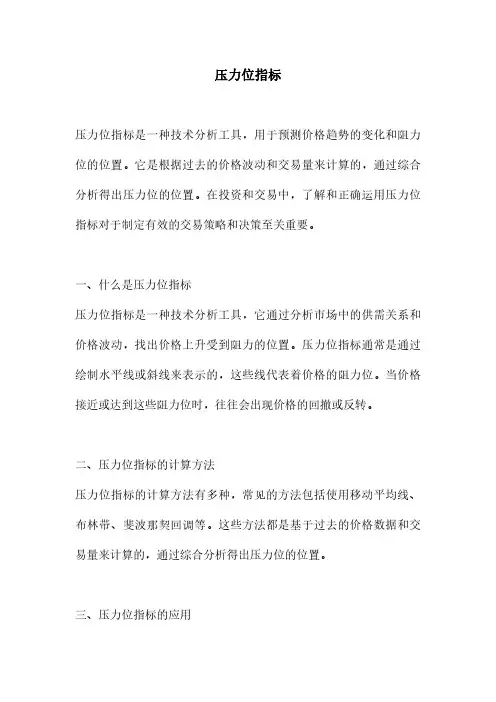 压力位指标

压力位指标是一种技术分析工具，用于预测价格趋势的变化和阻力位的位置。它是根据过去的价格波动和交易量来计算的，通过综合分析得出压力位的位置。在投资和交易中，了解和正确运用压力位指标对于制定有效的交易策略和决策至关重要。

一、什么是压力位指标
压力位指标是一种技术分析工具，它通过分析市场中的供需关系和价格波动，找出价格上升受到阻力的位置。压力位指标通常是通过绘制水平线或斜线来表示的，这些线代表着价格的阻力位。当价格接近或达到这些阻力位时，往往会出现价格的回撤或反转。

二、压力位指标的计算方法
压力位指标的计算方法有多种，常见的方法包括使用移动平均线、布林带、斐波那契回调等。这些方法都是基于过去的价格数据和交易量来计算的，通过综合分析得出压力位的位置。

三、压力位指标的应用